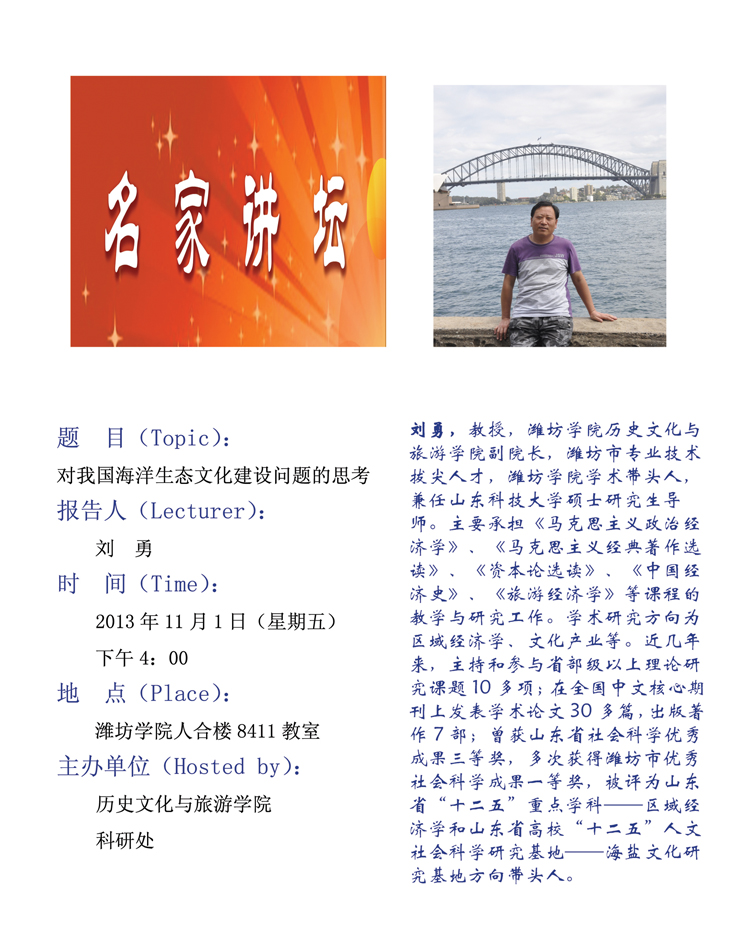 名家讲坛

题 目(Topic):

对我国海洋生态文化建设问题的思考

报告人(Lecturer):

刘 勇

时 间(Time):

2013年11月1日(星期五)

下午4:00

地 点(Place):

潍坊学院人合楼8411教室

主办单位(Hosted by):

历史文化与旅游学院

科研处

刘勇,教授,潍坊学院历史文化与旅游学院副院长,潍坊市专业技术拔尖人才,潍坊学院学术带头人,兼任山东科技大学硕士研究生导师。主要承担《马克思主义政治经济学》、《马克思主义经典著作选读》、《资本论选读》、《中国经济史》、《旅游经济学》等课程的教学与研究工作。学术研究方向为区域经济学、文化产业等。近几年来,主持和参与省部级以上理论研究课题10多项;在全国中文核心期刊上发表学术论文30多篇,出版著作7部;曾获山东省社会科学优秀成果三等奖,多次获得潍坊市优秀社会科学成果一等奖,被评为山东省“十二五”重点学科——区域经济学和山东省高校“十二五”人文社会科学研究基地——海盐文化研究基地方向带头人。